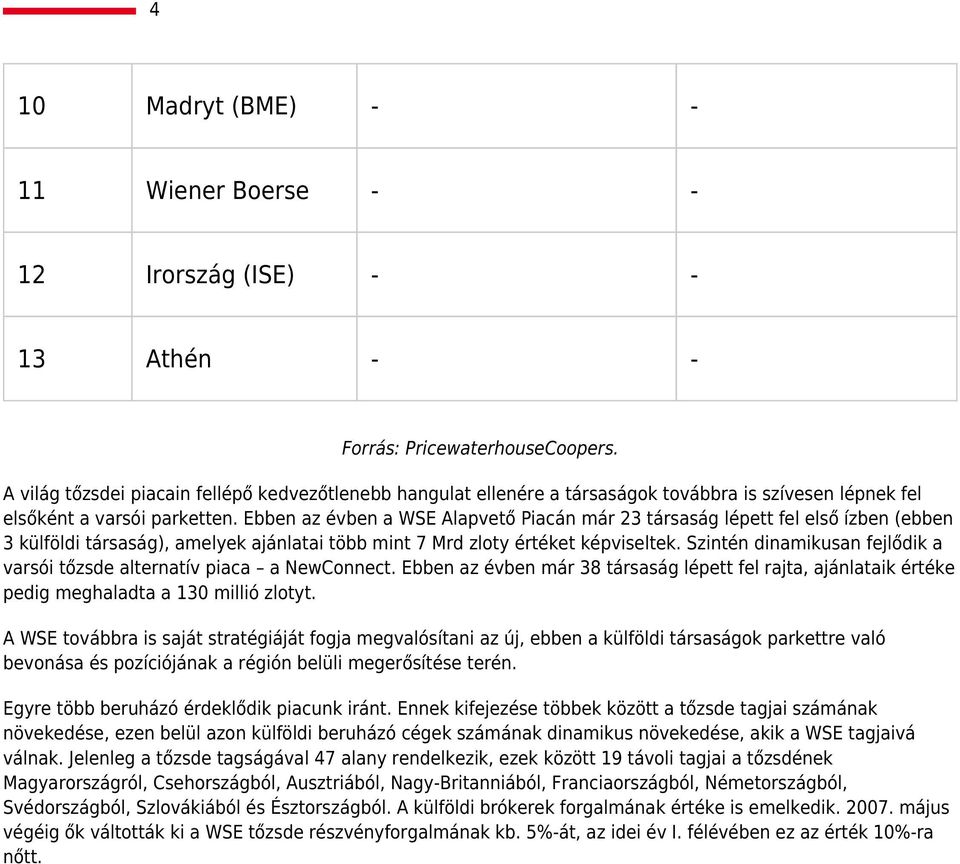 4

| 10 | Madryt (BME) | - | - |
|---|---|---|---|
| 11 | Wiener Boerse | - | - |
| 12 | Irország (ISE) | - | - |
| 13 | Athén | - | - |

Forrás: PricewaterhouseCoopers.

A világ tőzsdei piacain fellépő kedvezőtlenebb hangulat ellenére a társaságok továbbra is szívesen lépnek fel elsőként a varsói parketten. Ebben az évben a WSE Alapvető Piacán már 23 társaság lépett fel első ízben (ebben 3 külföldi társaság), amelyek ajánlatai több mint 7 Mrd zloty értéket képviseltek. Szintén dinamikusan fejlődik a varsói tőzsde alternatív piaca – a NewConnect. Ebben az évben már 38 társaság lépett fel rajta, ajánlataik értéke pedig meghaladta a 130 millió zlotyt.

A WSE továbbra is saját stratégiáját fogja megvalósítani az új, ebben a külföldi társaságok parkettre való bevonása és pozíciójának a régión belüli megerősítése terén.

Egyre több beruházó érdeklődik piacunk iránt. Ennek kifejezése többek között a tőzsde tagjai számának növekedése, ezen belül azon külföldi beruházó cégek számának dinamikus növekedése, akik a WSE tagjaivá válnak. Jelenleg a tőzsde tagságával 47 alany rendelkezik, ezek között 19 távoli tagjai a tőzsdének Magyarországról, Csehországból, Ausztriából, Nagy-Britanniából, Franciaországból, Németországból, Svédországból, Szlovákiából és Észtországból. A külföldi brókerek forgalmának értéke is emelkedik. 2007. május végéig ők váltották ki a WSE tőzsde részvényforgalmának kb. 5%-át, az idei év I. félévében ez az érték 10%-ra nőtt.